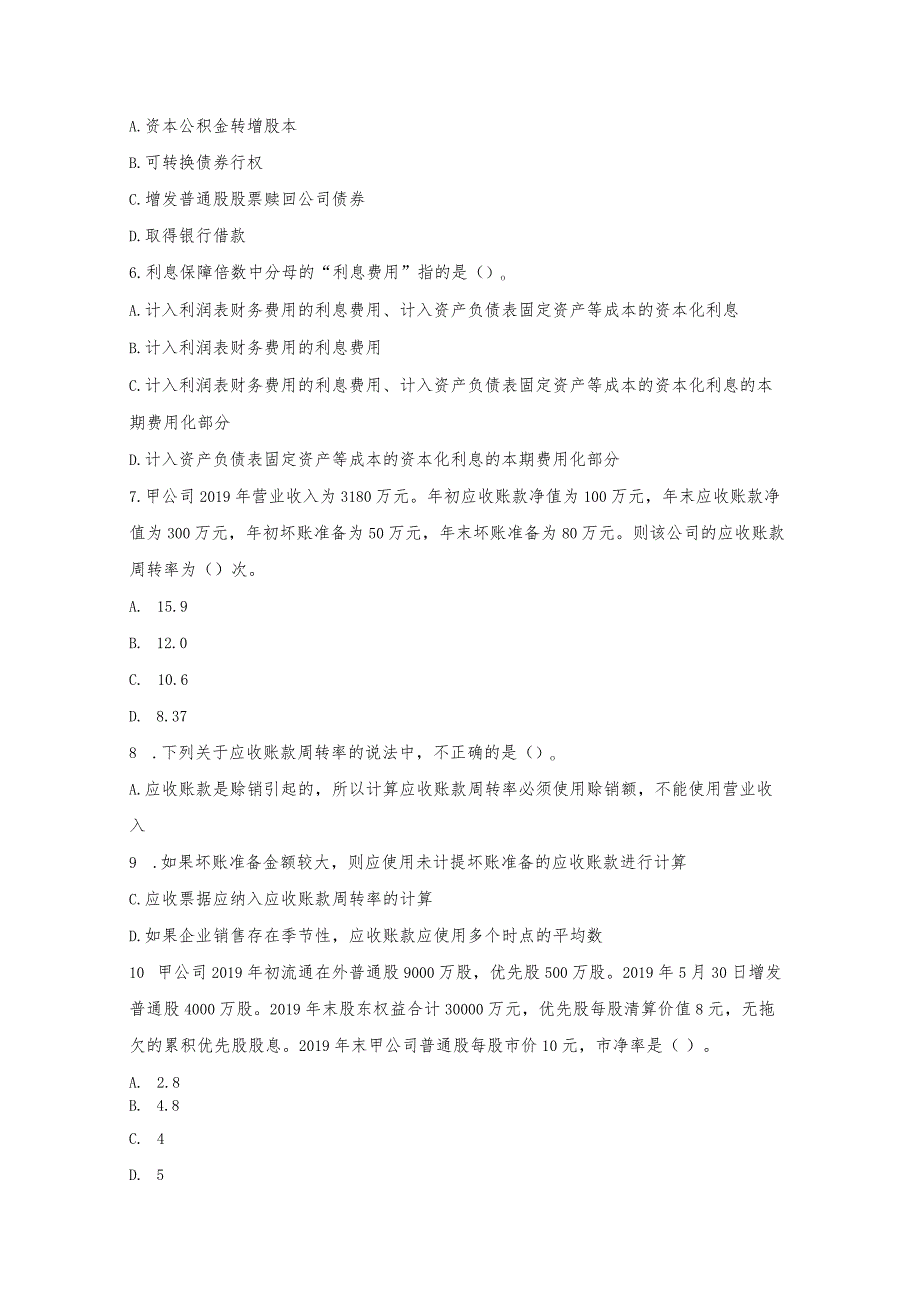 A.资本公积金转增股本

B.可转换债券行权

C.增发普通股股票赎回公司债券

D.取得银行借款

6.利息保障倍数中分母的“利息费用”指的是（）。

A.计入利润表财务费用的利息费用、计入资产负债表固定资产等成本的资本化利息

B.计入利润表财务费用的利息费用

C.计入利润表财务费用的利息费用、计入资产负债表固定资产等成本的资本化利息的本期费用化部分

D.计入资产负债表固定资产等成本的资本化利息的本期费用化部分

7.甲公司2019年营业收入为3180万元。年初应收账款净值为100万元，年末应收账款净值为300万元，年初坏账准备为50万元，年末坏账准备为80万元。则该公司的应收账款周转率为（）次。

A. 15.9

B. 12.0

C. 10.6

D. 8.37

8 .下列关于应收账款周转率的说法中，不正确的是（）。

A.应收账款是赊销引起的，所以计算应收账款周转率必须使用赊销额，不能使用营业收入

9 .如果坏账准备金额较大，则应使用未计提坏账准备的应收账款进行计算

C.应收票据应纳入应收账款周转率的计算

D.如果企业销售存在季节性，应收账款应使用多个时点的平均数

10 甲公司2019年初流通在外普通股9000万股，优先股500万股。2019年5月30日增发普通股4000万股。2019年末股东权益合计30000万元，优先股每股清算价值8元，无拖欠的累积优先股股息。2019年末甲公司普通股每股市价10元，市净率是（ ）。

A. 2.8

B. 4.8

C. 4

D. 5